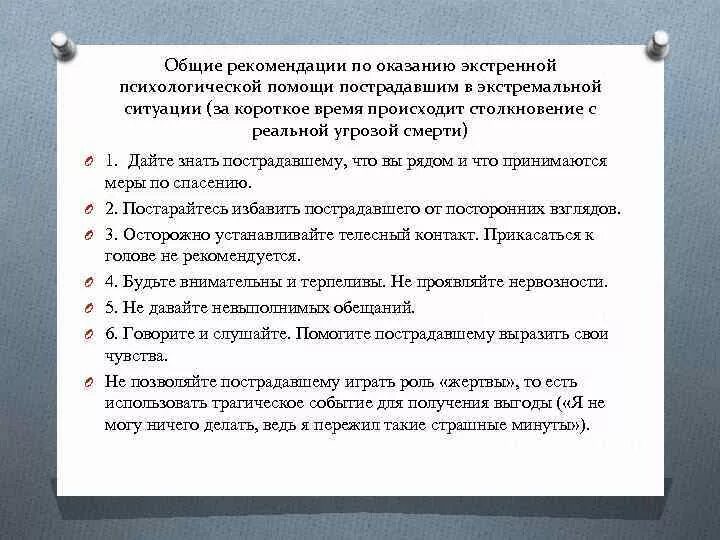 Общие рекомендации по оказанию экстренной психологической помощи пострадавшим в экстремальной ситуации (за короткое время происходит столкновение с реальной угрозой смерти)

1. Дайте знать пострадавшему, что вы рядом и что принимаются меры по спасению.

2. Постарайтесь избавить пострадавшего от посторонних взглядов.

3. Осторожно устанавливайте телесный контакт. Прикасаться к голове не рекомендуется.

4. Будьте внимательны и терпеливы. Не проявляйте нервозности.

5. Не давайте невыполнимых обещаний.

6. Говорите и слушайте. Помогите пострадавшему выразить свои чувства.

Не позволяйте пострадавшему играть роль «жертвы», то есть использовать трагическое событие для получения выгоды («Я не могу ничего делать, ведь я пережил такие страшные минуты»).